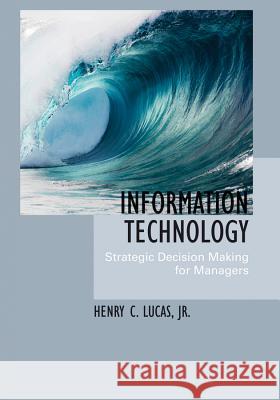 INFORMATION TECHNOLOGY

Strategic Decision Making for Managers

HENRY C. LUCAS, JR.

Kraina Książek